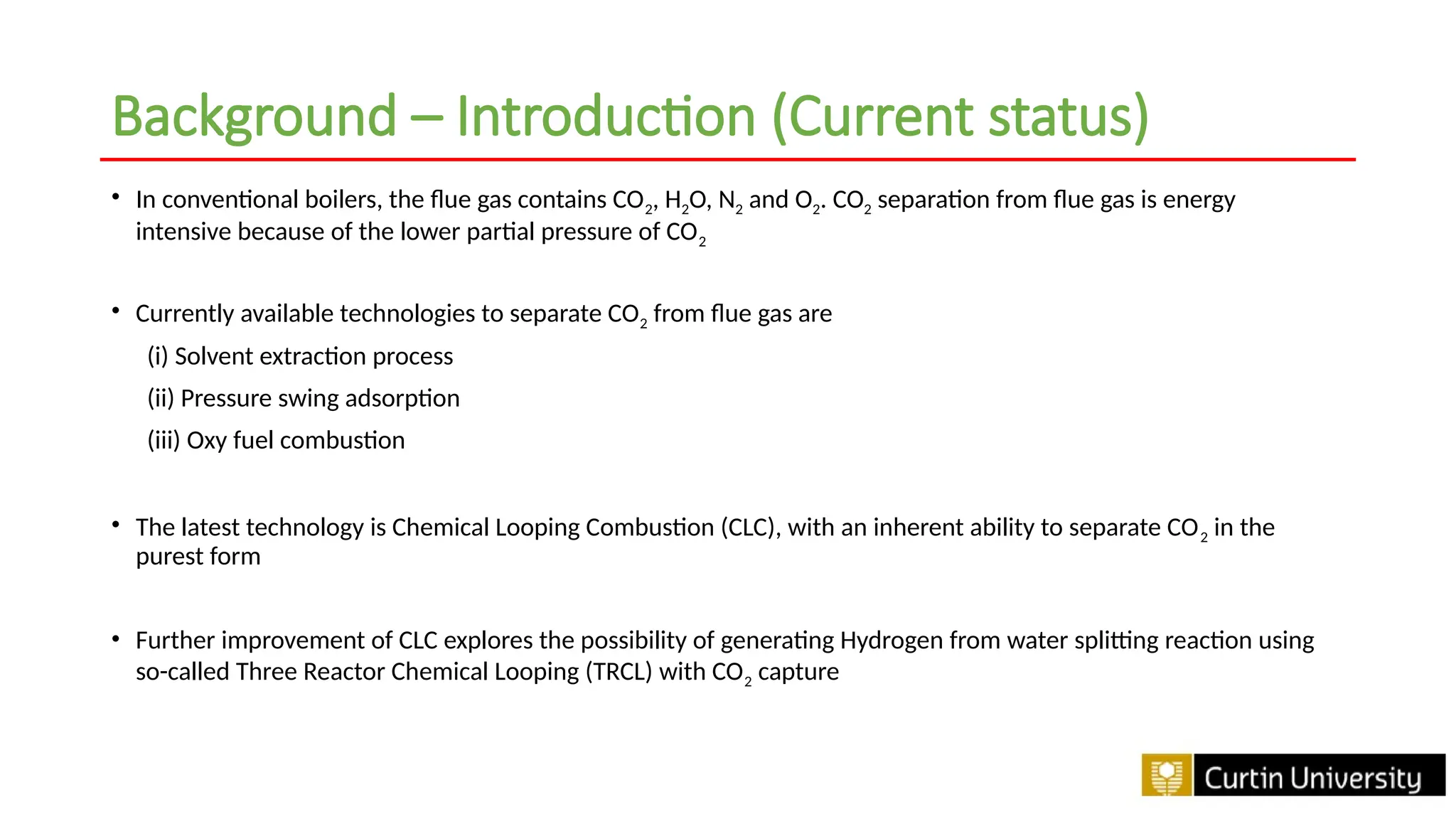 Background – Introduction (Current status)

• In conventional boilers, the flue gas contains $CO_2$, $H_2O$, $N_2$ and $O_2$. $CO_2$ separation from flue gas is energy intensive because of the lower partial pressure of $CO_2$

• Currently available technologies to separate $CO_2$ from flue gas are

(i) Solvent extraction process

(ii) Pressure swing adsorption

(iii) Oxy fuel combustion

• The latest technology is Chemical Looping Combustion (CLC), with an inherent ability to separate $CO_2$ in the purest form

• Further improvement of CLC explores the possibility of generating Hydrogen from water splitting reaction using so-called Three Reactor Chemical Looping (TRCL) with $CO_2$ capture

Curtin University